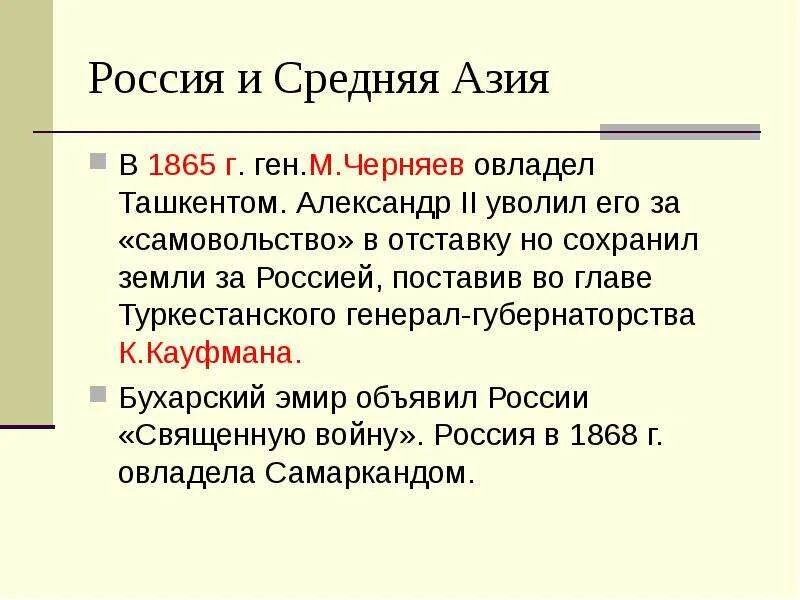 Россия и Средняя Азия

В 1865 г. ген.М.Черняев овладел Ташкентом. Александр II уволил его за «самовольство» в отставку но сохранил земли за Россией, поставив во главе Туркестанского генерал-губернаторства К.Кауфмана.

Бухарский эмир объявил России «Священную войну». Россия в 1868 г. овладела Самаркандом.